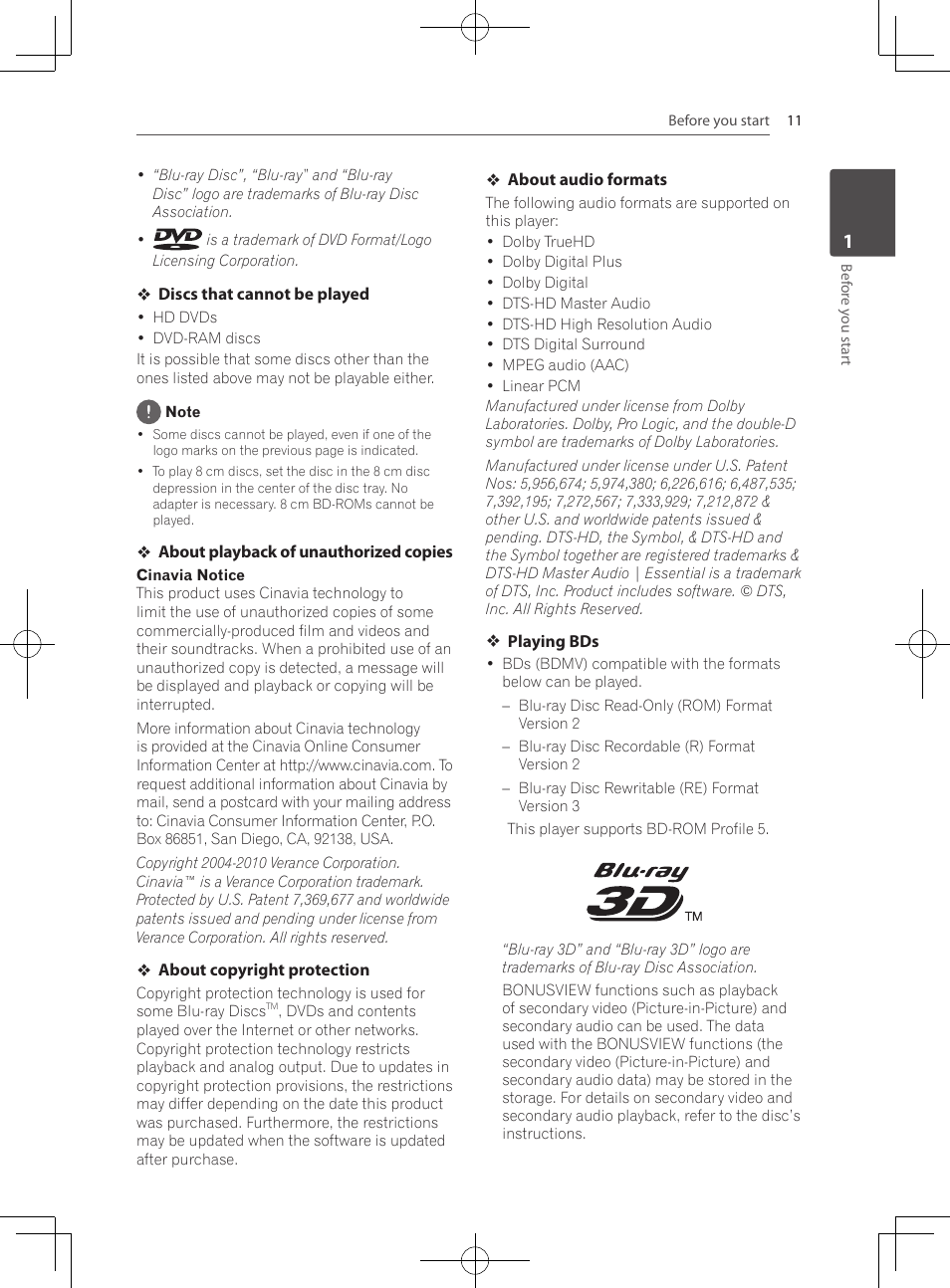 Before you start 11

• "Blu-ray Disc", "Blu-ray" and "Blu-ray Disc" logo are trademarks of Blu-ray Disc Association.

• DVD is a trademark of DVD Format/Logo Licensing Corporation.

❖ Discs that cannot be played

• HD DVDs
• DVD-RAM discs

It is possible that some discs other than the ones listed above may not be playable either.

Note

• Some discs cannot be played, even if one of the logo marks on the previous page is indicated.
• To play 8 cm discs, set the disc in the 8 cm disc depression in the center of the disc tray. No adapter is necessary. 8 cm BD-ROMs cannot be played.

❖ About playback of unauthorized copies

Cinavia Notice
This product uses Cinavia technology to limit the use of unauthorized copies of some commercially-produced film and videos and their soundtracks. When a prohibited use of an unauthorized copy is detected, a message will be displayed and playback or copying will be interrupted.

More information about Cinavia technology is provided at the Cinavia Online Consumer Information Center at http://www.cinavia.com. To request additional information about Cinavia by mail, send a postcard with your mailing address to: Cinavia Consumer Information Center, P.O. Box 86851, San Diego, CA, 92138, USA.

Copyright 2004-2010 Verance Corporation. Cinavia™ is a Verance Corporation trademark. Protected by U.S. Patent 7,369,677 and worldwide patents issued and pending under license from Verance Corporation. All rights reserved.

❖ About copyright protection

Copyright protection technology is used for some Blu-ray Discs$^{TM}$, DVDs and contents played over the Internet or other networks. Copyright protection technology restricts playback and analog output. Due to updates in copyright protection provisions, the restrictions may differ depending on the date this product was purchased. Furthermore, the restrictions may be updated when the software is updated after purchase.

❖ About audio formats

The following audio formats are supported on this player:

• Dolby TrueHD
• Dolby Digital Plus
• Dolby Digital
• DTS-HD Master Audio
• DTS-HD High Resolution Audio
• DTS Digital Surround
• MPEG audio (AAC)
• Linear PCM

Manufactured under license from Dolby Laboratories. Dolby, Pro Logic, and the double-D symbol are trademarks of Dolby Laboratories.

Manufactured under license under U.S. Patent Nos: 5,956,674; 5,974,380; 6,226,616; 6,487,535; 7,392,195; 7,272,567; 7,333,929; 7,212,872 & other U.S. and worldwide patents issued & pending. DTS-HD, the Symbol, & DTS-HD and the Symbol together are registered trademarks & DTS-HD Master Audio | Essential is a trademark of DTS, Inc. Product includes software. © DTS, Inc. All Rights Reserved.

❖ Playing BDs

• BDs (BDMV) compatible with the formats below can be played.

– Blu-ray Disc Read-Only (ROM) Format Version 2
– Blu-ray Disc Recordable (R) Format Version 2
– Blu-ray Disc Rewritable (RE) Format Version 3

This player supports BD-ROM Profile 5.

Blu-ray 3D TM

"Blu-ray 3D" and "Blu-ray 3D" logo are trademarks of Blu-ray Disc Association.

BONUSVIEW functions such as playback of secondary video (Picture-in-Picture) and secondary audio can be used. The data used with the BONUSVIEW functions (the secondary video (Picture-in-Picture) and secondary audio data) may be stored in the storage. For details on secondary video and secondary audio playback, refer to the disc's instructions.

1
Before you start